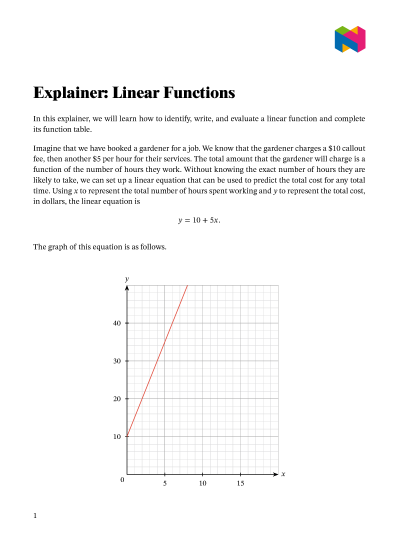 Explainer: Linear Functions

In this explainer, we will learn how to identify, write, and evaluate a linear function and complete its function table.

Imagine that we have booked a gardener for a job. We know that the gardener charges a \$10 callout fee, then another \$5 per hour for their services. The total amount that the gardener will charge is a function of the number of hours they work. Without knowing the exact number of hours they are likely to take, we can set up a linear equation that can be used to predict the total cost for any total time. Using $x$ to represent the total number of hours spent working and $y$ to represent the total cost, in dollars, the linear equation is

$y = 10 + 5x.$

The graph of this equation is as follows.

$y$
40
30
20
10
0
5
10
15
$x$

1